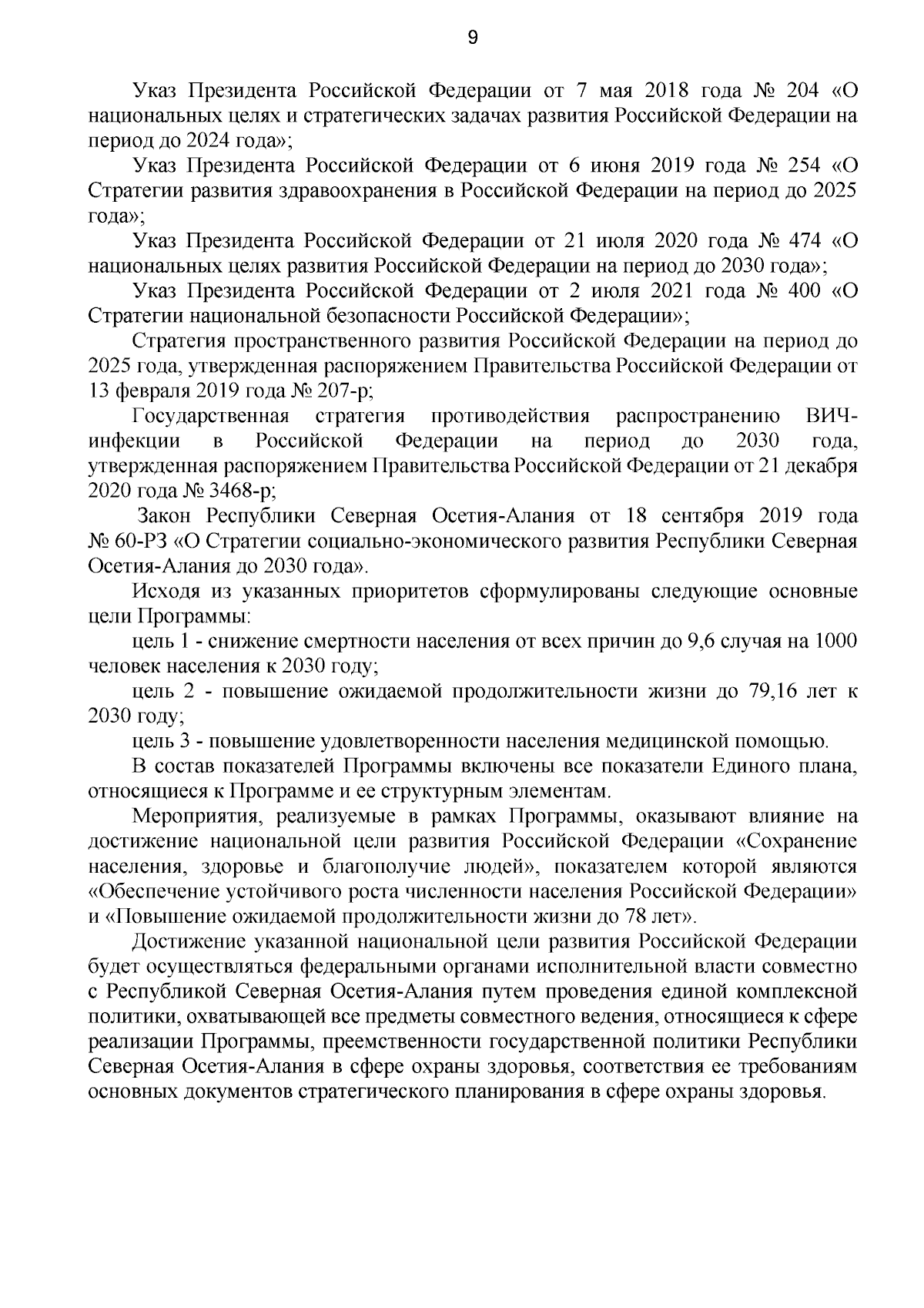 9

Указ Президента Российской Федерации от 7 мая 2018 года № 204 «О национальных целях и стратегических задачах развития Российской Федерации на период до 2024 года»;

Указ Президента Российской Федерации от 6 июня 2019 года № 254 «О Стратегии развития здравоохранения в Российской Федерации на период до 2025 года»;

Указ Президента Российской Федерации от 21 июля 2020 года № 474 «О национальных целях развития Российской Федерации на период до 2030 года»;

Указ Президента Российской Федерации от 2 июля 2021 года № 400 «О Стратегии национальной безопасности Российской Федерации»;

Стратегия пространственного развития Российской Федерации на период до 2025 года, утвержденная распоряжением Правительства Российской Федерации от 13 февраля 2019 года № 207-р;

Государственная стратегия противодействия распространению ВИЧ-инфекции в Российской Федерации на период до 2030 года, утвержденная распоряжением Правительства Российской Федерации от 21 декабря 2020 года № 3468-р;

Закон Республики Северная Осетия-Алания от 18 сентября 2019 года № 60-РЗ «О Стратегии социально-экономического развития Республики Северная Осетия-Алания до 2030 года».

Исходя из указанных приоритетов сформулированы следующие основные цели Программы:

цель 1 - снижение смертности населения от всех причин до 9,6 случая на 1000 человек населения к 2030 году;

цель 2 - повышение ожидаемой продолжительности жизни до 79,16 лет к 2030 году;

цель 3 - повышение удовлетворенности населения медицинской помощью.

В состав показателей Программы включены все показатели Единого плана, относящиеся к Программе и ее структурным элементам.

Мероприятия, реализуемые в рамках Программы, оказывают влияние на достижение национальной цели развития Российской Федерации «Сохранение населения, здоровье и благополучие людей», показателем которой являются «Обеспечение устойчивого роста численности населения Российской Федерации» и «Повышение ожидаемой продолжительности жизни до 78 лет».

Достижение указанной национальной цели развития Российской Федерации будет осуществляться федеральными органами исполнительной власти совместно с Республикой Северная Осетия-Алания путем проведения единой комплексной политики, охватывающей все предметы совместного ведения, относящиеся к сфере реализации Программы, преемственности государственной политики Республики Северная Осетия-Алания в сфере охраны здоровья, соответствия ее требованиям основных документов стратегического планирования в сфере охраны здоровья.